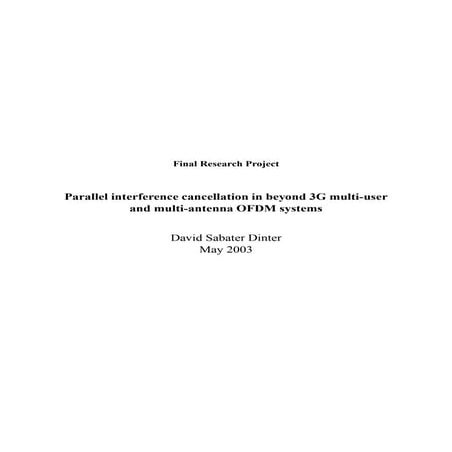 Final Research Project

Parallel interference cancellation in beyond 3G multi-user and multi-antenna OFDM systems

David Sabater Dinter
May 2003